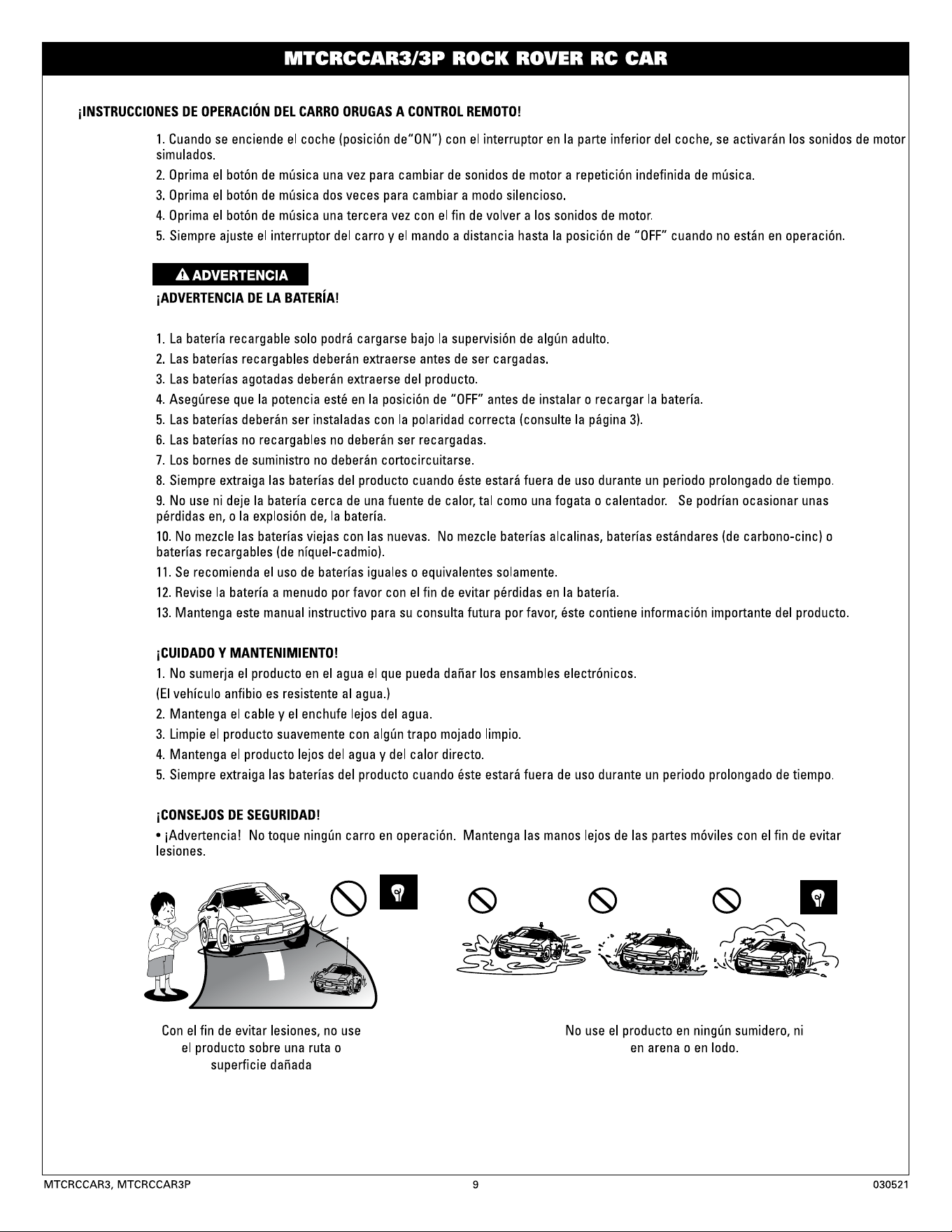 MTCRCCAR3/3P ROCK ROVER RC CAR

¡INSTRUCCIONES DE OPERACIÓN DEL CARRO ORUGAS A CONTROL REMOTO!

1. Cuando se enciende el coche (posición de"ON") con el interruptor en la parte inferior del coche, se activarán los sonidos de motor simulados.

2. Oprima el botón de música una vez para cambiar de sonidos de motor a repetición indefinida de música.

3. Oprima el botón de música dos veces para cambiar a modo silencioso.

4. Oprima el botón de música una tercera vez con el fin de volver a los sonidos de motor.

5. Siempre ajuste el interruptor del carro y el mando a distancia hasta la posición de "OFF" cuando no están en operación.

ADVERTENCIA

¡ADVERTENCIA DE LA BATERÍA!

1. La batería recargable solo podrá cargarse bajo la supervisión de algún adulto.

2. Las baterías recargables deberán extraerse antes de ser cargadas.

3. Las baterías agotadas deberán extraerse del producto.

4. Asegúrese que la potencia esté en la posición de "OFF" antes de instalar o recargar la batería.

5. Las baterías deberán ser instaladas con la polaridad correcta (consulte la página 3).

6. Las baterías no recargables no deberán ser recargadas.

7. Los bornes de suministro no deberán cortocircuitarse.

8. Siempre extraiga las baterías del producto cuando éste estará fuera de uso durante un periodo prolongado de tiempo.

9. No use ni deje la batería cerca de una fuente de calor, tal como una fogata o calentador. Se podrían ocasionar unas pérdidas en, o la explosión de, la batería.

10. No mezcle las baterías viejas con las nuevas. No mezcle baterías alcalinas, baterías estándares (de carbono-cinc) o baterías recargables (de níquel-cadmio).

11. Se recomienda el uso de baterías iguales o equivalentes solamente.

12. Revise la batería a menudo por favor con el fin de evitar pérdidas en la batería.

13. Mantenga este manual instructivo para su consulta futura por favor, éste contiene información importante del producto.

¡CUIDADO Y MANTENIMIENTO!

1. No sumerja el producto en el agua el que pueda dañar los ensambles electrónicos.

(El vehículo anfibio es resistente al agua.)

2. Mantenga el cable y el enchufe lejos del agua.

3. Limpie el producto suavemente con algún trapo mojado limpio.

4. Mantenga el producto lejos del agua y del calor directo.

5. Siempre extraiga las baterías del producto cuando éste estará fuera de uso durante un periodo prolongado de tiempo.

¡CONSEJOS DE SEGURIDAD!

• ¡Advertencia! No toque ningún carro en operación. Mantenga las manos lejos de las partes móviles con el fin de evitar lesiones.

Con el fin de evitar lesiones, no use el producto sobre una ruta o superficie dañada

No use el producto en ningún sumidero, ni en arena o en lodo.

MTCRCCAR3, MTCRCCAR3P 9 030521